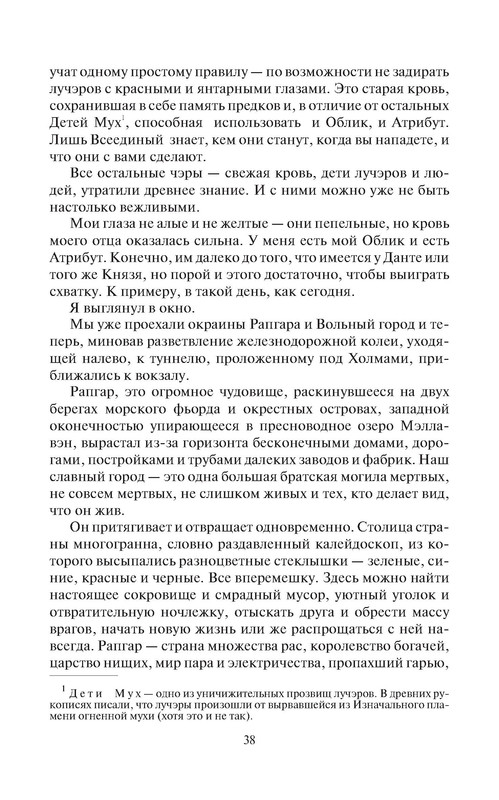 учат одному простому правилу — по возможности не задирать лучэров с красными и янтарными глазами. Это старая кровь, сохранившая в себе память предков и, в отличие от остальных Детей Мух$^1$, способная использовать и Облик, и Атрибут. Лишь Всеединый знает, кем они станут, когда вы нападете, и что они с вами сделают.

Все остальные чэры — свежая кровь, дети лучэров и людей, утратили древнее знание. И с ними можно уже не быть настолько вежливыми.

Мои глаза не алые и не желтые — они пепельные, но кровь моего отца оказалась сильна. У меня есть мой Облик и есть Атрибут. Конечно, им далеко до того, что имеется у Данте или того же Князя, но порой и этого достаточно, чтобы выиграть схватку. К примеру, в такой день, как сегодня.

Я выглянул в окно.

Мы уже проехали окраины Рапгара и Вольный город и теперь, миновав разветвление железнодорожной колеи, уходящей налево, к туннелю, проложенному под Холмами, приближались к вокзалу.

Рапгар, это огромное чудовище, раскинувшееся на двух берегах морского фьорда и окрестных островах, западной оконечностью упирающееся в пресноводное озеро Мэллавэн, вырастал из-за горизонта бесконечными домами, дорогами, постройками и трубами далеких заводов и фабрик. Наш славный город — это одна большая братская могила мертвых, не совсем мертвых, не слишком живых и тех, кто делает вид, что он жив.

Он притягивает и отвращает одновременно. Столица страны многогранна, словно раздавленный калейдоскоп, из которого высыпались разноцветные стеклышки — зеленые, синие, красные и черные. Все вперемешку. Здесь можно найти настоящее сокровище и смрадный мусор, уютный уголок и отвратительную ночлежку, отыскать друга и обрести массу врагов, начать новую жизнь или же распрощаться с ней навсегда. Рапгар — страна множества рас, королевство богачей, царство нищих, мир пара и электричества, пропахший гарью,

$^1$ Дети Мух — одно из уничижительных прозвищ лучэров. В древних рукописях писали, что лучэры произошли от вырвавшейся из Изначального пламени огненной мухи (хотя это и не так).

38